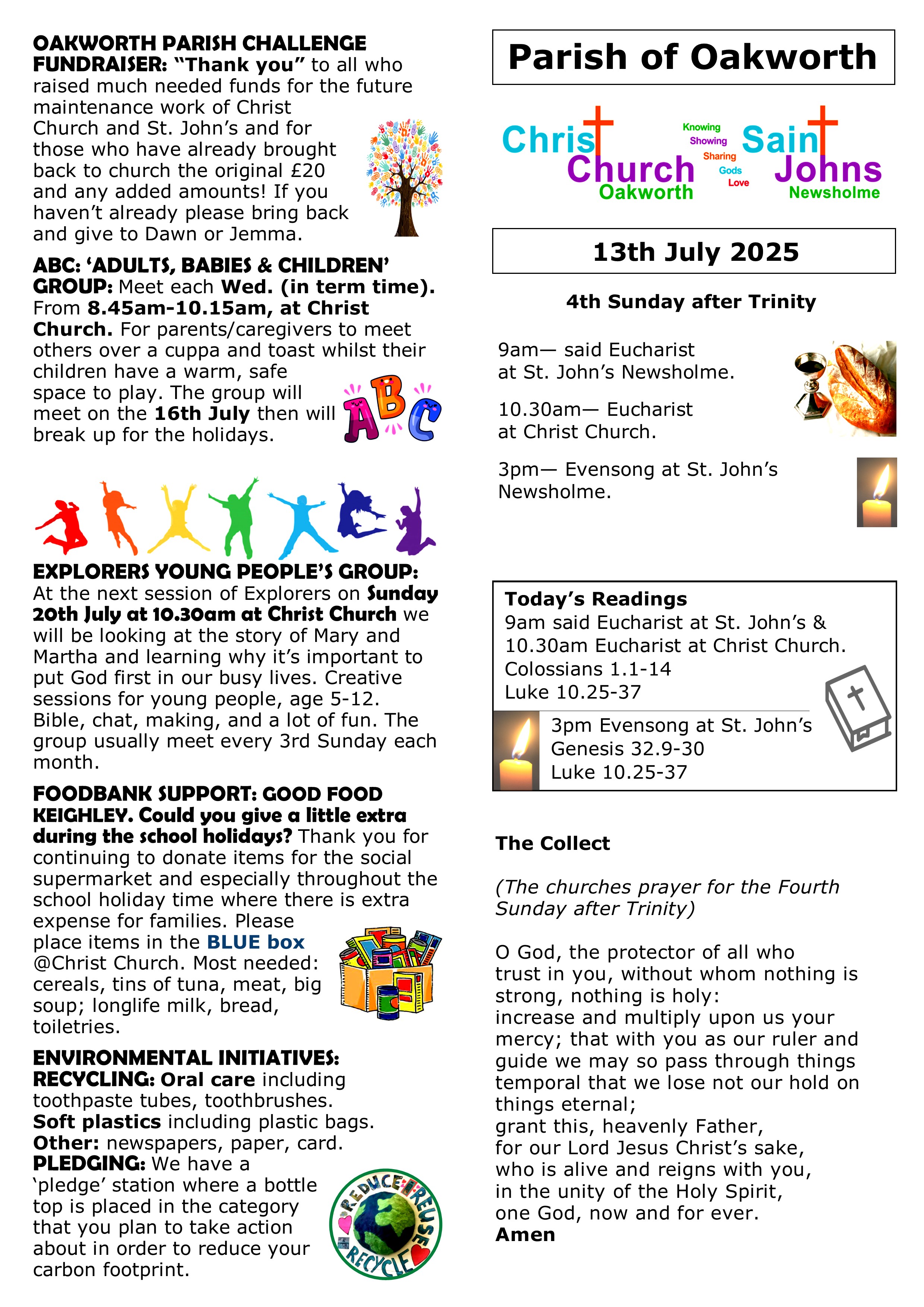 OAKWORTH PARISH CHALLENGE FUNDRAISER: "Thank you" to all who raised much needed funds for the future maintenance work of Christ Church and St. John's and for those who have already brought back to church the original £20 and any added amounts! If you haven't already please bring back and give to Dawn or Jemma.

ABC: 'ADULTS, BABIES & CHILDREN' GROUP: Meet each Wed. (in term time). From 8.45am-10.15am, at Christ Church. For parents/caregivers to meet others over a cuppa and toast whilst their children have a warm, safe space to play. The group will meet on the 16th July then will break up for the holidays.

ABC

EXPLORERS YOUNG PEOPLE'S GROUP: At the next session of Explorers on Sunday 20th July at 10.30am at Christ Church we will be looking at the story of Mary and Martha and learning why it's important to put God first in our busy lives. Creative sessions for young people, age 5-12. Bible, chat, making, and a lot of fun. The group usually meet every 3rd Sunday each month.

FOODBANK SUPPORT: GOOD FOOD KEIGHLEY. Could you give a little extra during the school holidays? Thank you for continuing to donate items for the social supermarket and especially throughout the school holiday time where there is extra expense for families. Please place items in the BLUE box @Christ Church. Most needed: cereals, tins of tuna, meat, big soup; longlife milk, bread, toiletries.

ENVIRONMENTAL INITIATIVES: RECYCLING: Oral care including toothpaste tubes, toothbrushes. Soft plastics including plastic bags. Other: newspapers, paper, card. PLEDGING: We have a 'pledge' station where a bottle top is placed in the category that you plan to take action about in order to reduce your carbon footprint.

REDUCE REUSE RECYCLE

Parish of Oakworth

Christ Church Oakworth
Knowing Showing Sharing Gods Love
Saint Johns Newsholme

13th July 2025

4th Sunday after Trinity

9am— said Eucharist at St. John's Newsholme.

10.30am— Eucharist at Christ Church.

3pm— Evensong at St. John's Newsholme.

Today's Readings
9am said Eucharist at St. John's & 10.30am Eucharist at Christ Church.
Colossians 1.1-14
Luke 10.25-37

3pm Evensong at St. John's
Genesis 32.9-30
Luke 10.25-37

The Collect

(The churches prayer for the Fourth Sunday after Trinity)

O God, the protector of all who trust in you, without whom nothing is strong, nothing is holy:
increase and multiply upon us your mercy; that with you as our ruler and guide we may so pass through things temporal that we lose not our hold on things eternal;
grant this, heavenly Father,
for our Lord Jesus Christ's sake,
who is alive and reigns with you,
in the unity of the Holy Spirit,
one God, now and for ever.
Amen